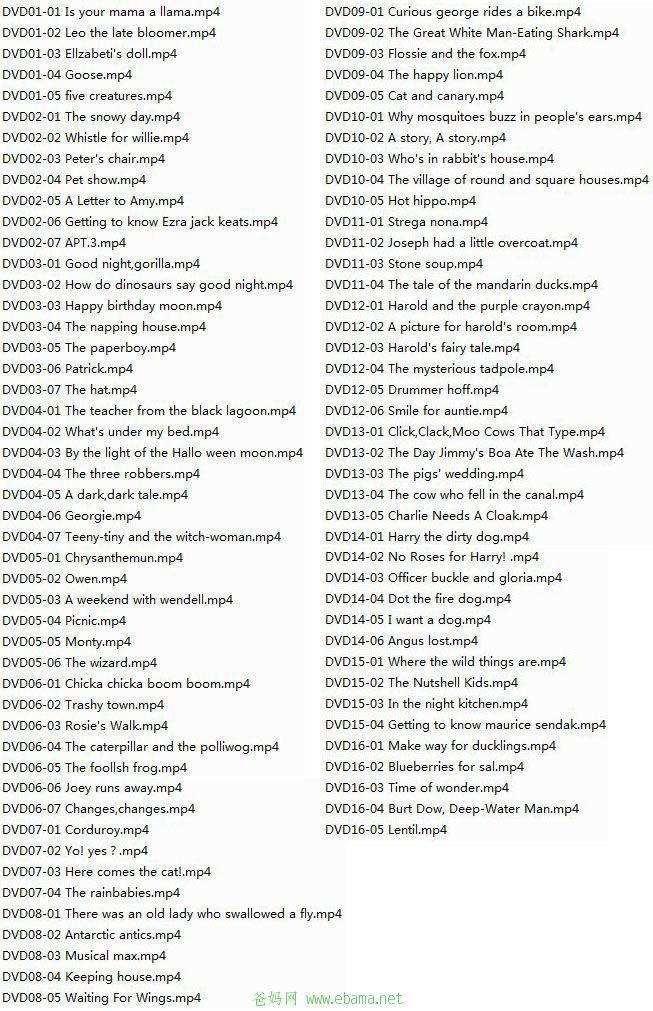 DVD01-01 Is your mama a llama.mp4
DVD01-02 Leo the late bloomer.mp4
DVD01-03 Ellzabeti's doll.mp4
DVD01-04 Goose.mp4
DVD01-05 five creatures.mp4
DVD02-01 The snowy day.mp4
DVD02-02 Whistle for willie.mp4
DVD02-03 Peter's chair.mp4
DVD02-04 Pet show.mp4
DVD02-05 A Letter to Amy.mp4
DVD02-06 Getting to know Ezra jack keats.mp4
DVD02-07 APT.3.mp4
DVD03-01 Good night,gorilla.mp4
DVD03-02 How do dinosaurs say good night.mp4
DVD03-03 Happy birthday moon.mp4
DVD03-04 The napping house.mp4
DVD03-05 The paperboy.mp4
DVD03-06 Patrick.mp4
DVD03-07 The hat.mp4
DVD04-01 The teacher from the black lagoon.mp4
DVD04-02 What's under my bed.mp4
DVD04-03 By the light of the Hallo ween moon.mp4
DVD04-04 The three robbers.mp4
DVD04-05 A dark,dark tale.mp4
DVD04-06 Georgie.mp4
DVD04-07 Teeny-tiny and the witch-woman.mp4
DVD05-01 Chrysanthemun.mp4
DVD05-02 Owen.mp4
DVD05-03 A weekend with wendell.mp4
DVD05-04 Picnic.mp4
DVD05-05 Monty.mp4
DVD05-06 The wizard.mp4
DVD06-01 Chicka chicka boom boom.mp4
DVD06-02 Trashy town.mp4
DVD06-03 Rosie's Walk.mp4
DVD06-04 The caterpillar and the polliwog.mp4
DVD06-05 The foollsh frog.mp4
DVD06-06 Joey runs away.mp4
DVD06-07 Changes,changes.mp4
DVD07-01 Corduroy.mp4
DVD07-02 Yo! yes ? .mp4
DVD07-03 Here comes the cat!.mp4
DVD07-04 The rainbabies.mp4
DVD08-01 There was an old lady who swallowed a fly.mp4
DVD08-02 Antarctic antics.mp4
DVD08-03 Musical max.mp4
DVD08-04 Keeping house.mp4
DVD08-05 Waiting For Wings.mp4

DVD09-01 Curious george rides a bike.mp4
DVD09-02 The Great White Man-Eating Shark.mp4
DVD09-03 Flossie and the fox.mp4
DVD09-04 The happy lion.mp4
DVD09-05 Cat and canary.mp4
DVD10-01 Why mosquitoes buzz in people's ears.mp4
DVD10-02 A story, A story.mp4
DVD10-03 Who's in rabbit's house.mp4
DVD10-04 The village of round and square houses.mp4
DVD10-05 Hot hippo.mp4
DVD11-01 Strega nona.mp4
DVD11-02 Joseph had a little overcoat.mp4
DVD11-03 Stone soup.mp4
DVD11-04 The tale of the mandarin ducks.mp4
DVD12-01 Harold and the purple crayon.mp4
DVD12-02 A picture for harold's room.mp4
DVD12-03 Harold's fairy tale.mp4
DVD12-04 The mysterious tadpole.mp4
DVD12-05 Drummer hoff.mp4
DVD12-06 Smile for auntie.mp4
DVD13-01 Click,Clack,Moo Cows That Type.mp4
DVD13-02 The Day Jimmy's Boa Ate The Wash.mp4
DVD13-03 The pigs' wedding.mp4
DVD13-04 The cow who fell in the canal.mp4
DVD13-05 Charlie Needs A Cloak.mp4
DVD14-01 Harry the dirty dog.mp4
DVD14-02 No Roses for Harry! .mp4
DVD14-03 Officer buckle and gloria.mp4
DVD14-04 Dot the fire dog.mp4
DVD14-05 I want a dog.mp4
DVD14-06 Angus lost.mp4
DVD15-01 Where the wild things are.mp4
DVD15-02 The Nutshell Kids.mp4
DVD15-03 In the night kitchen.mp4
DVD15-04 Getting to know maurice sendak.mp4
DVD16-01 Make way for ducklings.mp4
DVD16-02 Blueberries for sal.mp4
DVD16-03 Time of wonder.mp4
DVD16-04 Burt Dow, Deep-Water Man.mp4
DVD16-05 Lentil.mp4

爸妈网 www.ebama.net